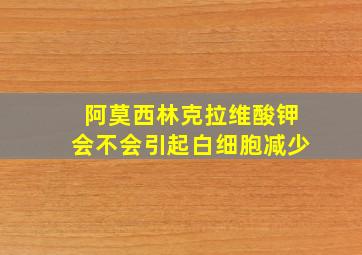 阿莫西林克拉维酸钾
会不会引起白细胞减少